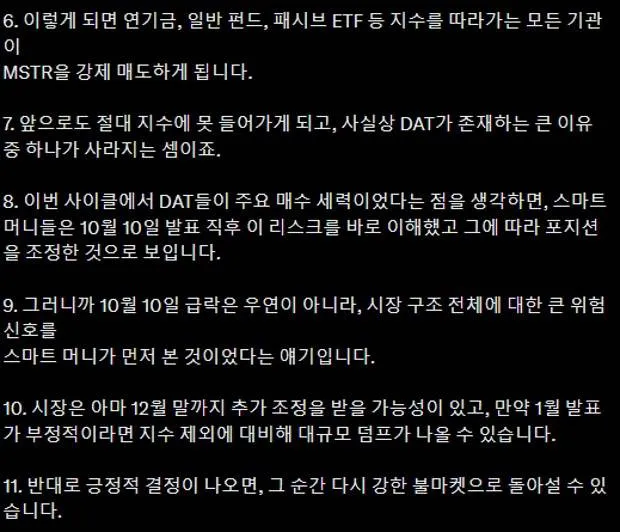 6. 이렇게 되면 연기금, 일반 펀드, 패시브 ETF 등 지수를 따라가는 모든 기관이
MSTR을 강제 매도하게 됩니다.

7. 앞으로도 절대 지수에 못 들어가게 되고, 사실상 DAT가 존재하는 큰 이유 중 하나가 사라지는 셈이죠.

8. 이번 사이클에서 DAT들이 주요 매수 세력이었다는 점을 생각하면, 스마트 머니들은 10월 10일 발표 직후 이 리스크를 바로 이해했고 그에 따라 포지션을 조정한 것으로 보입니다.

9. 그러니까 10월 10일 급락은 우연이 아니라, 시장 구조 전체에 대한 큰 위험 신호를
스마트 머니가 먼저 본 것이었다는 얘기입니다.

10. 시장은 아마 12월 말까지 추가 조정을 받을 가능성이 있고, 만약 1월 발표가 부정적이라면 지수 제외에 대비해 대규모 덤프가 나올 수 있습니다.

11. 반대로 긍정적 결정이 나오면, 그 순간 다시 강한 불마켓으로 돌아설 수 있습니다.